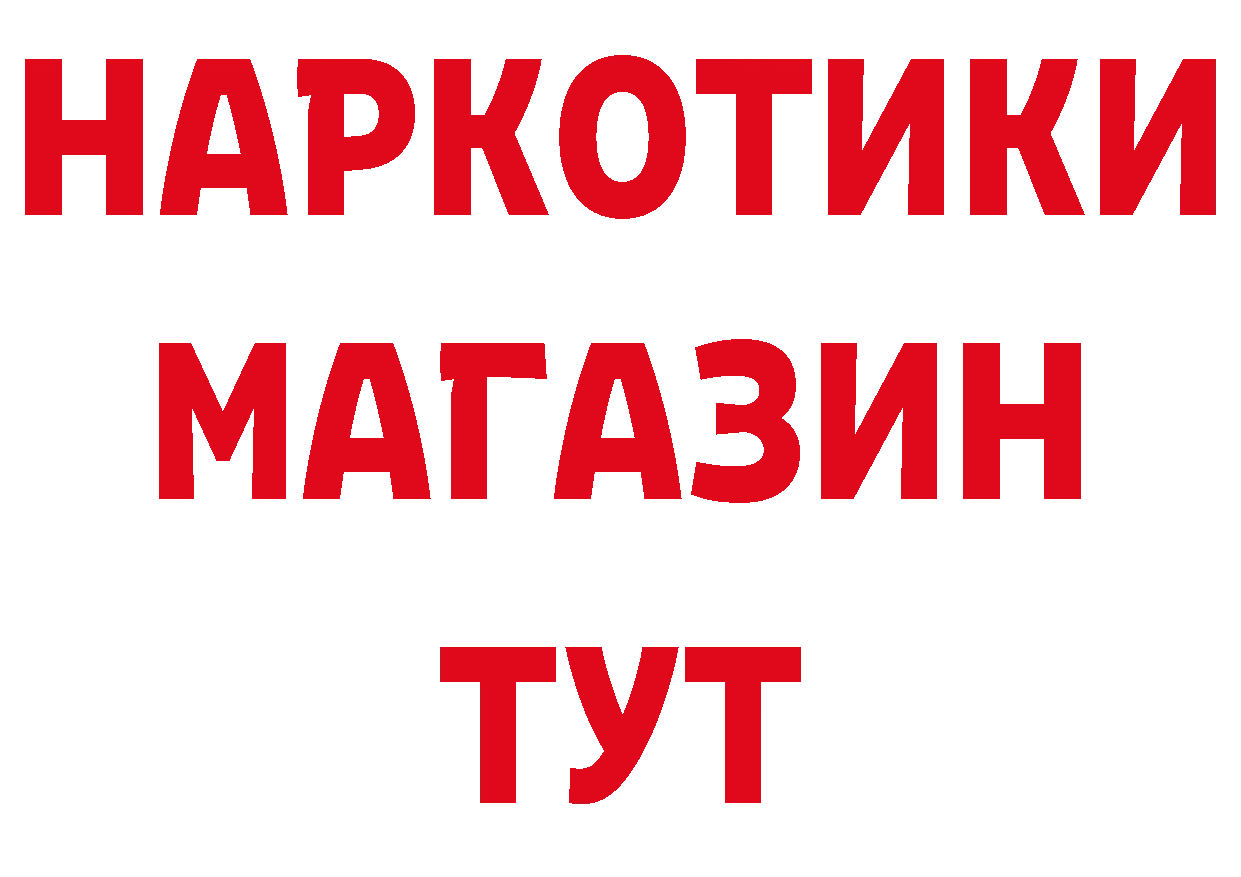 НАРКОТИКИ
МАГАЗИН
ТУТ